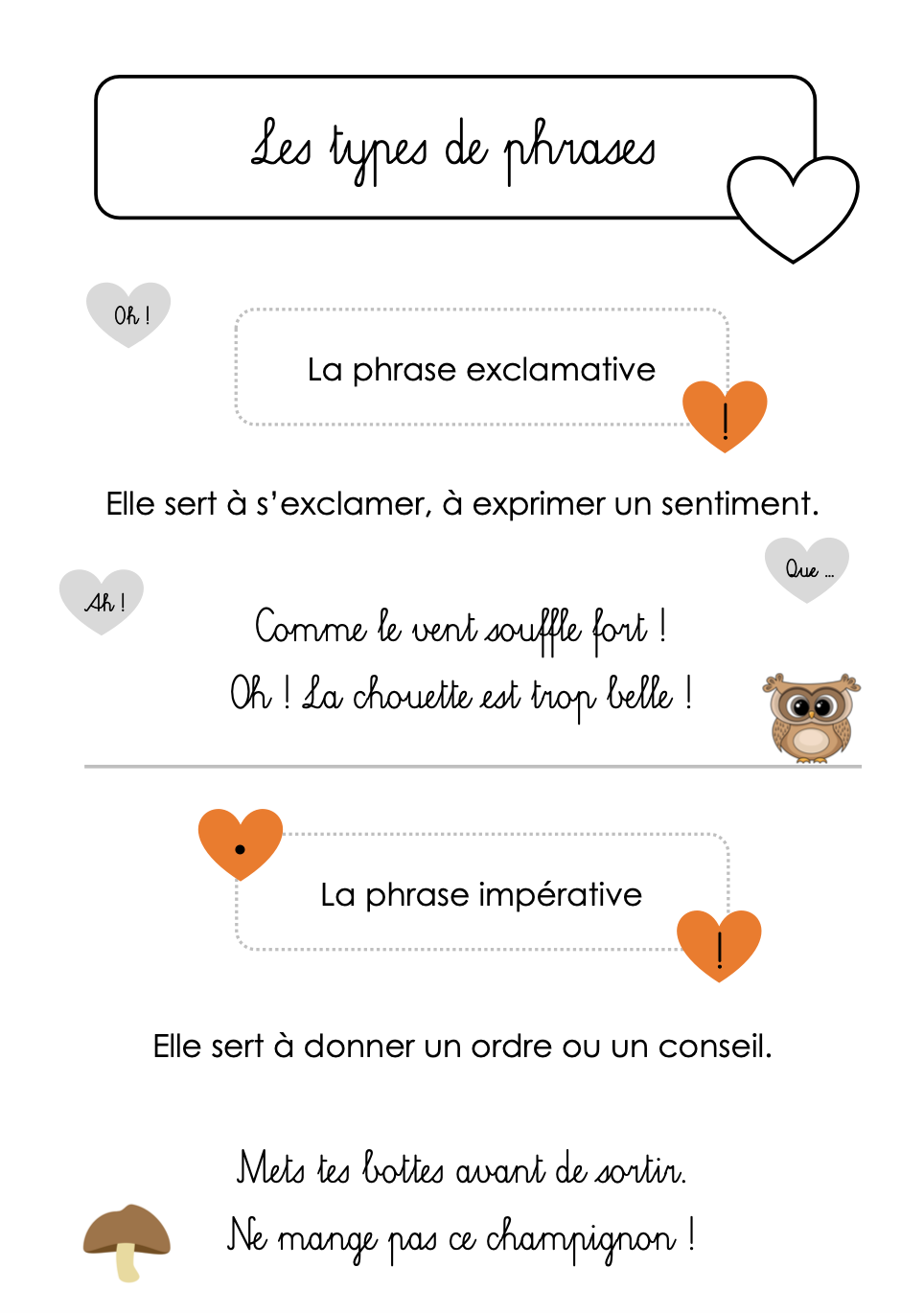 Les types de phrases

Oh !

La phrase exclamative

!

Elle sert à s'exclamer, à exprimer un sentiment.

Ah !

Que ...

Comme le vent souffle fort !
Oh ! La chouette est trop belle !

.

La phrase impérative

!

Elle sert à donner un ordre ou un conseil.

Mets tes bottes avant de sortir.
Ne mange pas ce champignon !